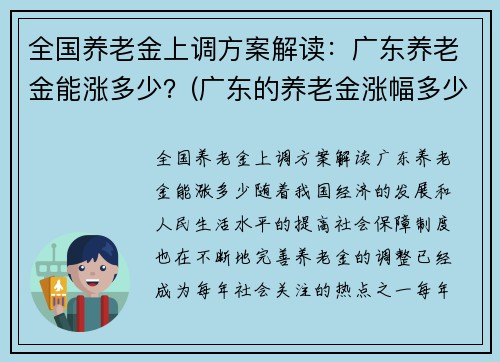 全国养老金上调方案解读：广东养老金能涨多少？(广东的养老金涨幅多少

全国养老金上调方案解读广东养老金能涨多少随着我国经济的发展和人民生活水平的提高社会保障制度也在不断地完善养老金的调整已经成为每年社会关注的热点之一每年